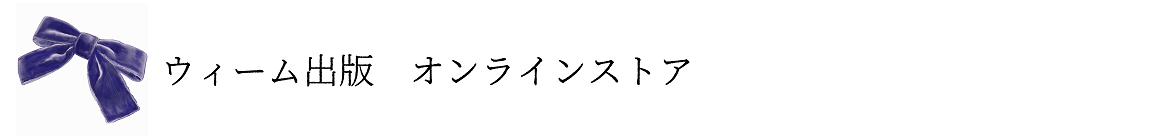 ウィーム出版　オンラインストア